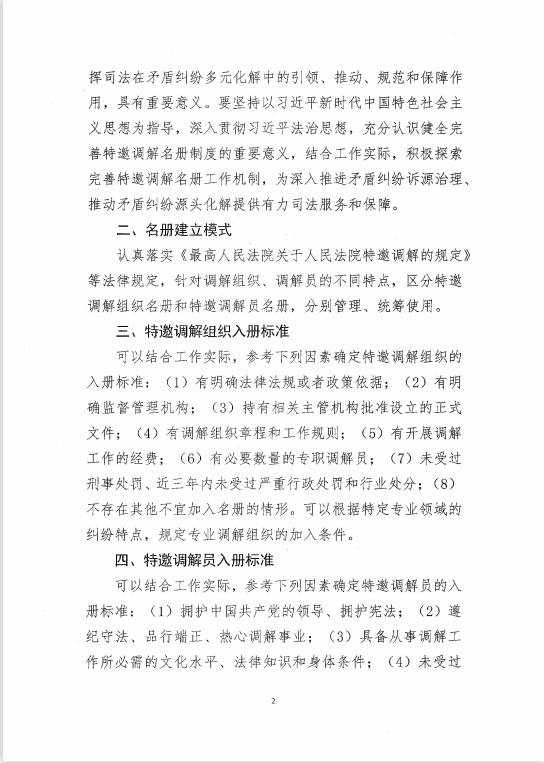 挥司法在矛盾纠纷多元化解中的引领、推动、规范和保障作用，具有重要意义。要坚持以习近平新时代中国特色社会主义思想为指导，深入贯彻习近平法治思想，充分认识健全完善特邀调解名册制度的重要意义，结合工作实际，积极探索完善特邀调解名册工作机制，为深入推进矛盾纠纷诉源治理、推动矛盾纠纷源头化解提供有力司法服务和保障。

二、名册建立模式

认真落实《最高人民法院关于人民法院特邀调解的规定》等法律规定，针对调解组织、调解员的不同特点，区分特邀调解组织名册和特邀调解员名册，分别管理、统筹使用。

三、特邀调解组织入册标准

可以结合工作实际，参考下列因素确定特邀调解组织的入册标准：（1）有明确法律法规或者政策依据；（2）有明确监督管理机构；（3）持有相关主管机构批准设立的正式文件；（4）有调解组织章程和工作规则；（5）有开展调解工作的经费；（6）有必要数量的专职调解员；（7）未受过刑事处罚、近三年内未受过严重行政处罚和行业处分；（8）不存在其他不宜加入名册的情形。可以根据特定专业领域的纠纷特点，规定专业调解组织的加入条件。

四、特邀调解员入册标准

可以结合工作实际，参考下列因素确定特邀调解员的入册标准：（1）拥护中国共产党的领导、拥护宪法；（2）遵纪守法、品行端正、热心调解事业；（3）具备从事调解工作所必需的文化水平、法律知识和身体条件；（4）未受过

2